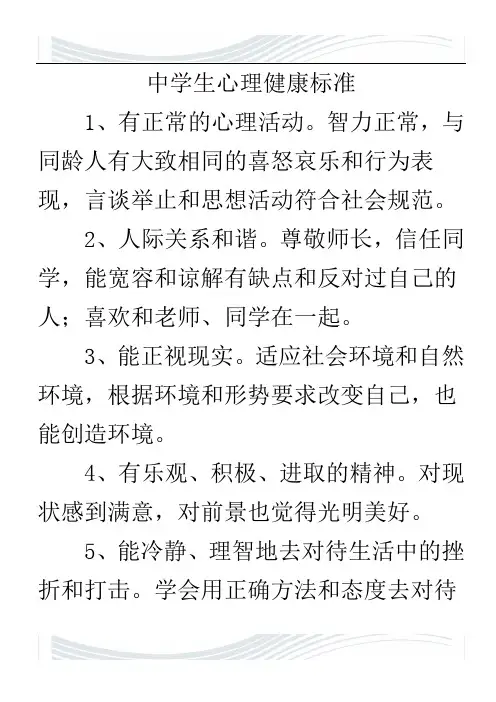 中学生心理健康标准

1、有正常的心理活动。智力正常，与同龄人有大致相同的喜怒哀乐和行为表现，言谈举止和思想活动符合社会规范。

2、人际关系和谐。尊敬师长，信任同学，能宽容和谅解有缺点和反对过自己的人；喜欢和老师、同学在一起。

3、能正视现实。适应社会环境和自然环境，根据环境和形势要求改变自己，也能创造环境。

4、有乐观、积极、进取的精神。对现状感到满意，对前景也觉得光明美好。

5、能冷静、理智地去对待生活中的挫折和打击。学会用正确方法和态度去对待